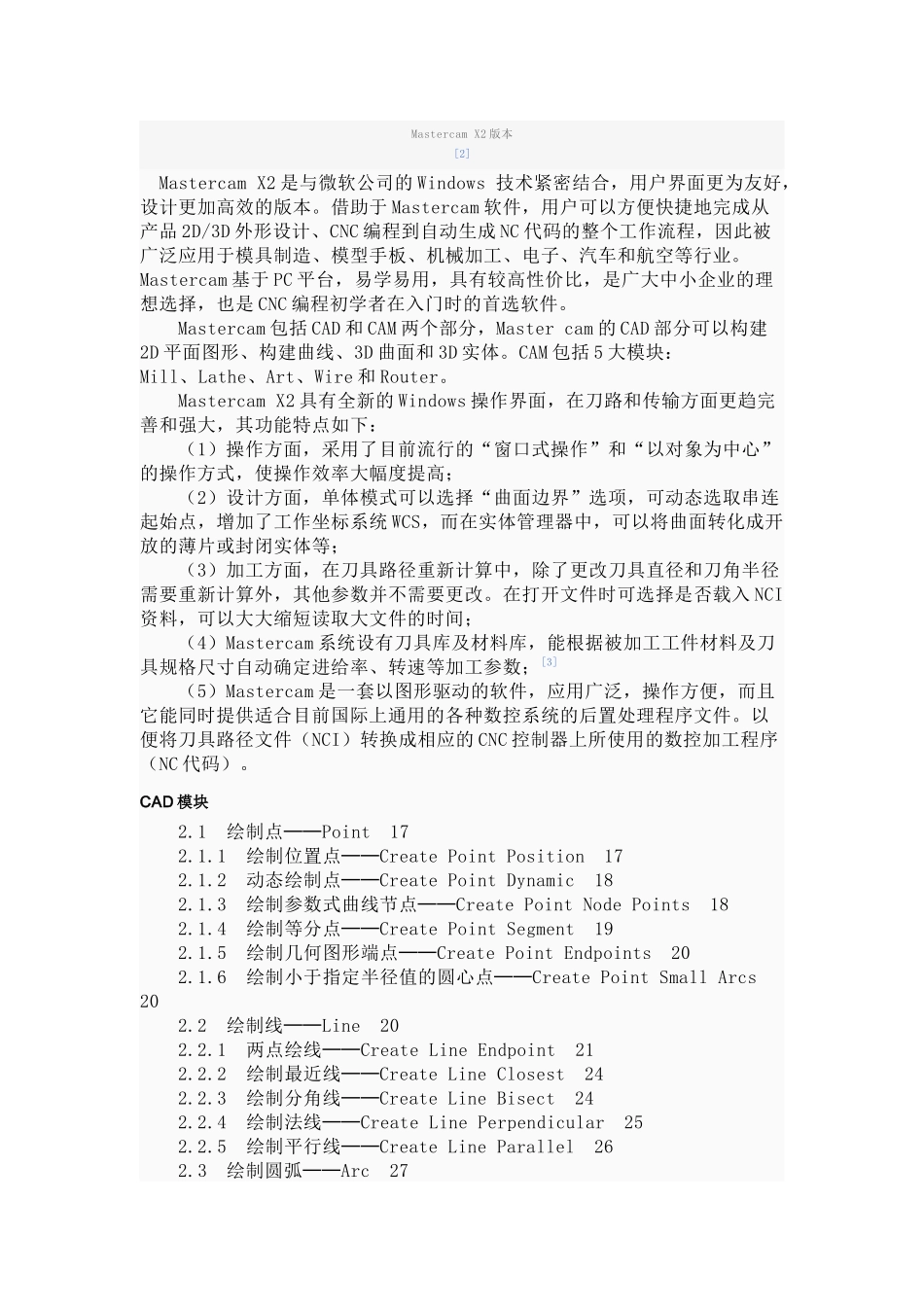 Mastercam X2版本
[2]

Mastercam X2是与微软公司的Windows 技术紧密结合，用户界面更为友好，设计更加高效的版本。借助于Mastercam软件，用户可以方便快捷地完成从产品2D/3D外形设计、CNC编程到自动生成NC代码的整个工作流程，因此被广泛应用于模具制造、模型手板、机械加工、电子、汽车和航空等行业。Mastercam基于PC平台，易学易用，具有较高性价比，是广大中小企业的理想选择，也是CNC编程初学者在入门时的首选软件。

Mastercam包括CAD和CAM两个部分，Master cam的CAD部分可以构建2D平面图形、构建曲线、3D曲面和3D实体。CAM包括5大模块：Mill、Lathe、Art、Wire和Router。

Mastercam X2具有全新的Windows操作界面，在刀路和传输方面更趋完善和强大，其功能特点如下：

（1）操作方面，采用了目前流行的“窗口式操作”和“以对象为中心”的操作方式，使操作效率大幅度提高；

（2）设计方面，单体模式可以选择“曲面边界”选项，可动态选取串连起始点，增加了工作坐标系统WCS，而在实体管理器中，可以将曲面转化成开放的薄片或封闭实体等；

（3）加工方面，在刀具路径重新计算中，除了更改刀具直径和刀角半径需要重新计算外，其他参数并不需要更改。在打开文件时可选择是否载入NCI资料，可以大大缩短读取大文件的时间；

（4）Mastercam系统设有刀具库及材料库，能根据被加工工件材料及刀具规格尺寸自动确定进给率、转速等加工参数；[3]

（5）Mastercam是一套以图形驱动的软件，应用广泛，操作方便，而且它能同时提供适合目前国际上通用的各种数控系统的后置处理程序文件。以便将刀具路径文件（NCI）转换成相应的CNC控制器上所使用的数控加工程序（NC代码）。

CAD模块

2.1 绘制点——Point 17
2.1.1 绘制位置点——Create Point Position 17
2.1.2 动态绘制点——Create Point Dynamic 18
2.1.3 绘制参数式曲线节点——Create Point Node Points 18
2.1.4 绘制等分点——Create Point Segment 19
2.1.5 绘制几何图形端点——Create Point Endpoints 20
2.1.6 绘制小于指定半径值的圆心点——Create Point Small Arcs 20
2.2 绘制线——Line 20
2.2.1 两点绘线——Create Line Endpoint 21
2.2.2 绘制最近线——Create Line Closest 24
2.2.3 绘制分角线——Create Line Bisect 24
2.2.4 绘制法线——Create Line Perpendicular 25
2.2.5 绘制平行线——Create Line Parallel 26
2.3 绘制圆弧——Arc 27